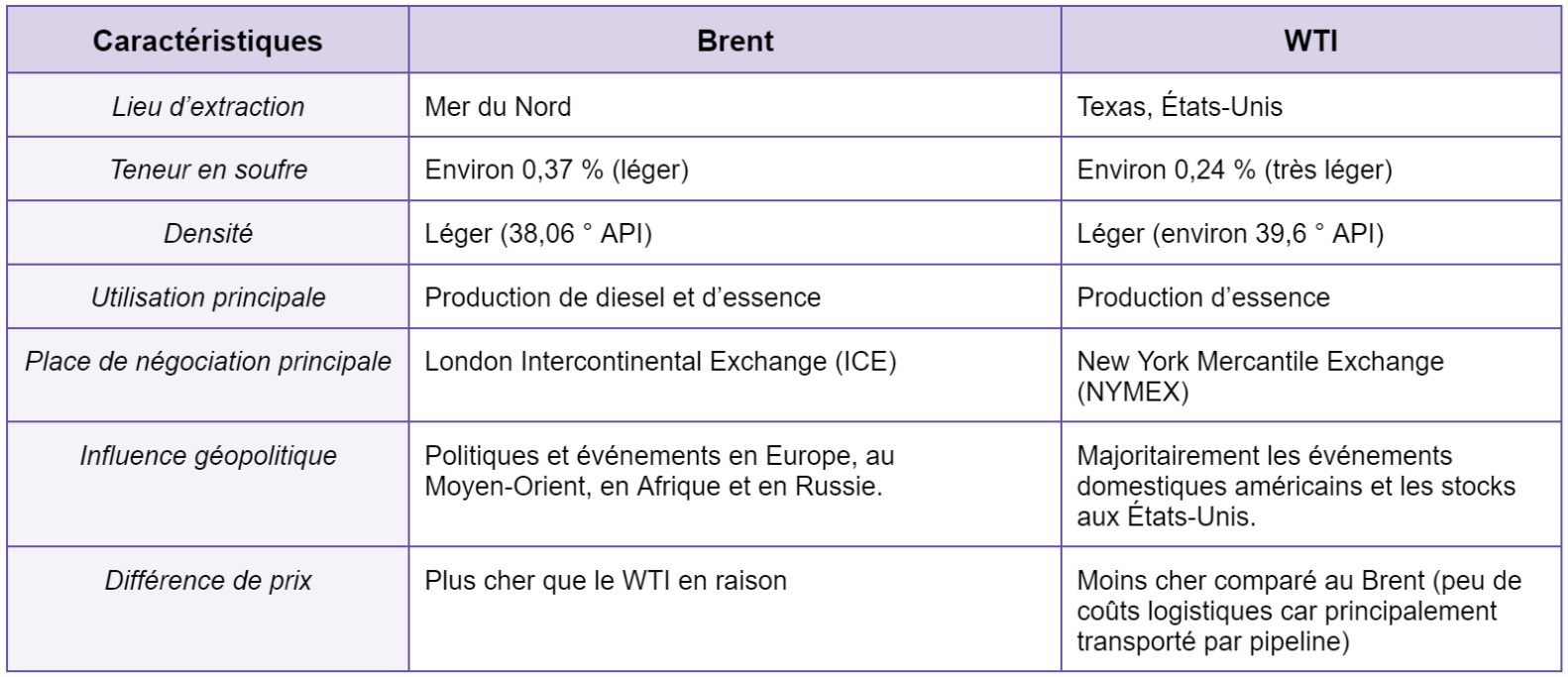 | Caractéristiques | Brent | WTI |
|---|---|---|
| Lieu d'extraction | Mer du Nord | Texas, États-Unis |
| Teneur en soufre | Environ 0,37 % (léger) | Environ 0,24 % (très léger) |
| Densité | Léger (38,06 ° API) | Léger (environ 39,6 ° API) |
| Utilisation principale | Production de diesel et d'essence | Production d'essence |
| Place de négociation principale | London Intercontinental Exchange (ICE) | New York Mercantile Exchange (NYMEX) |
| Influence géopolitique | Politiques et événements en Europe, au Moyen-Orient, en Afrique et en Russie. | Majoritairement les événements domestiques américains et les stocks aux États-Unis. |
| Différence de prix | Plus cher que le WTI en raison | Moins cher comparé au Brent (peu de coûts logistiques car principalement transporté par pipeline) |